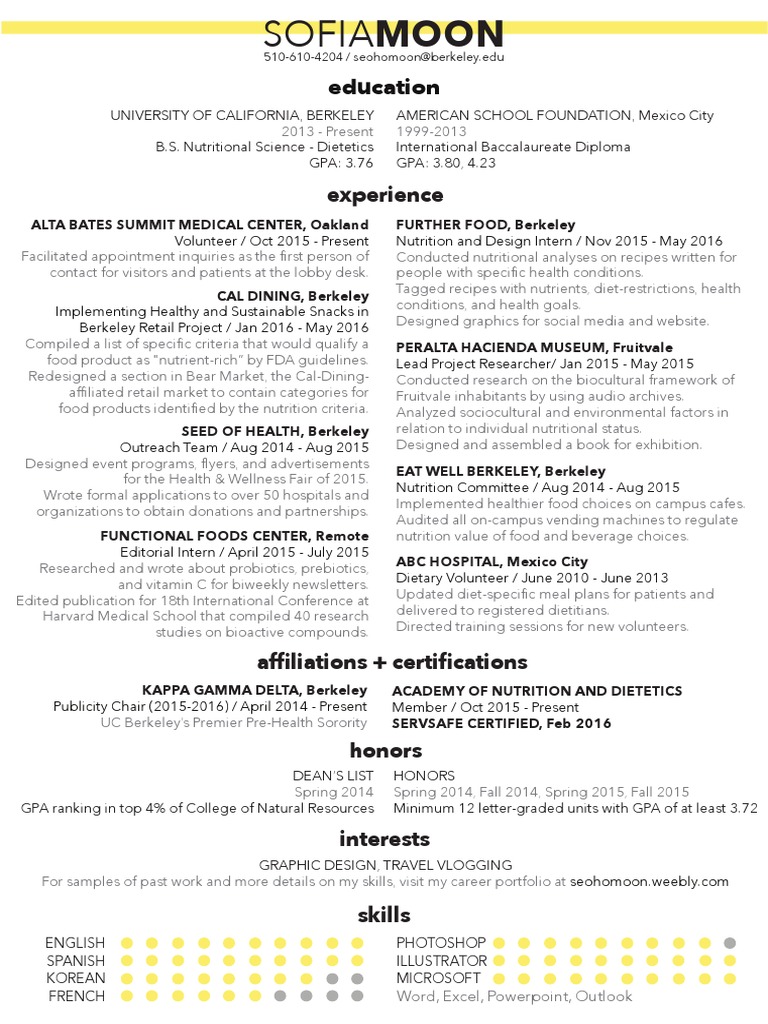 SOFIAMOON
510-610-4204 / seohomoon@berkeley.edu

education

UNIVERSITY OF CALIFORNIA, BERKELEY
2013 - Present
B.S. Nutritional Science - Dietetics
GPA: 3.76

AMERICAN SCHOOL FOUNDATION, Mexico City
1999-2013
International Baccalaureate Diploma
GPA: 3.80, 4.23

experience

ALTA BATES SUMMIT MEDICAL CENTER, Oakland
Volunteer / Oct 2015 - Present
Facilitated appointment inquiries as the first person of contact for visitors and patients at the lobby desk.

CAL DINING, Berkeley
Implementing Healthy and Sustainable Snacks in Berkeley Retail Project / Jan 2016 - May 2016
Compiled a list of specific criteria that would qualify a food product as "nutrient-rich" by FDA guidelines.
Redesigned a section in Bear Market, the Cal-Dining-affiliated retail market to contain categories for food products identified by the nutrition criteria.

SEED OF HEALTH, Berkeley
Outreach Team / Aug 2014 - Aug 2015
Designed event programs, flyers, and advertisements for the Health & Wellness Fair of 2015.
Wrote formal applications to over 50 hospitals and organizations to obtain donations and partnerships.

FUNCTIONAL FOODS CENTER, Remote
Editorial Intern / April 2015 - July 2015
Researched and wrote about probiotics, prebiotics, and vitamin C for biweekly newsletters.
Edited publication for 18th International Conference at Harvard Medical School that compiled 40 research studies on bioactive compounds.

FURTHER FOOD, Berkeley
Nutrition and Design Intern / Nov 2015 - May 2016
Conducted nutritional analyses on recipes written for people with specific health conditions.
Tagged recipes with nutrients, diet-restrictions, health conditions, and health goals.
Designed graphics for social media and website.

PERALTA HACIENDA MUSEUM, Fruitvale
Lead Project Researcher/ Jan 2015 - May 2015
Conducted research on the biocultural framework of Fruitvale inhabitants by using audio archives.
Analyzed sociocultural and environmental factors in relation to individual nutritional status.
Designed and assembled a book for exhibition.

EAT WELL BERKELEY, Berkeley
Nutrition Committee / Aug 2014 - Aug 2015
Implemented healthier food choices on campus cafes.
Audited all on-campus vending machines to regulate nutrition value of food and beverage choices.

ABC HOSPITAL, Mexico City
Dietary Volunteer / June 2010 - June 2013
Updated diet-specific meal plans for patients and delivered to registered dietitians.
Directed training sessions for new volunteers.

affiliations + certifications

KAPPA GAMMA DELTA, Berkeley
Publicity Chair (2015-2016) / April 2014 - Present
UC Berkeley's Premier Pre-Health Sorority

ACADEMY OF NUTRITION AND DIETETICS
Member / Oct 2015 - Present
SERVSAFE CERTIFIED, Feb 2016

honors

DEAN'S LIST
Spring 2014
GPA ranking in top 4% of College of Natural Resources

HONORS
Spring 2014, Fall 2014, Spring 2015, Fall 2015
Minimum 12 letter-graded units with GPA of at least 3.72

interests

GRAPHIC DESIGN, TRAVEL VLOGGING
For samples of past work and more details on my skills, visit my career portfolio at seohomoon.weebly.com

skills

ENGLISH
SPANISH
KOREAN
FRENCH

PHOTOSHOP
ILLUSTRATOR
MICROSOFT
Word, Excel, Powerpoint, Outlook